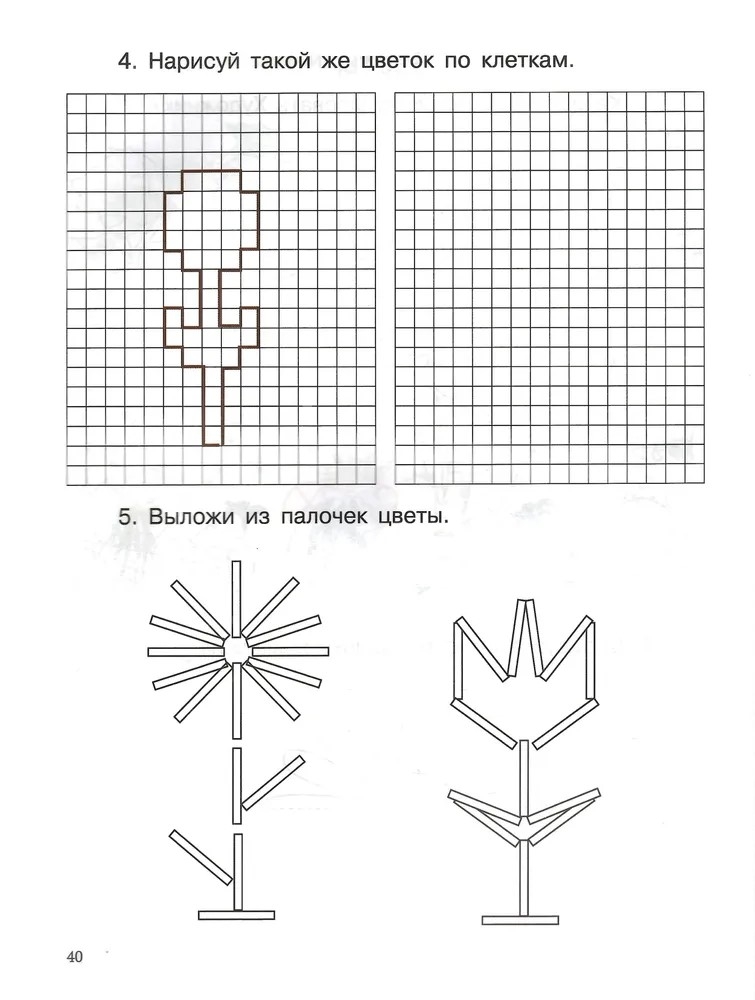 4. Нарисуй такой же цветок по клеткам.

5. Выложи из палочек цветы.

40